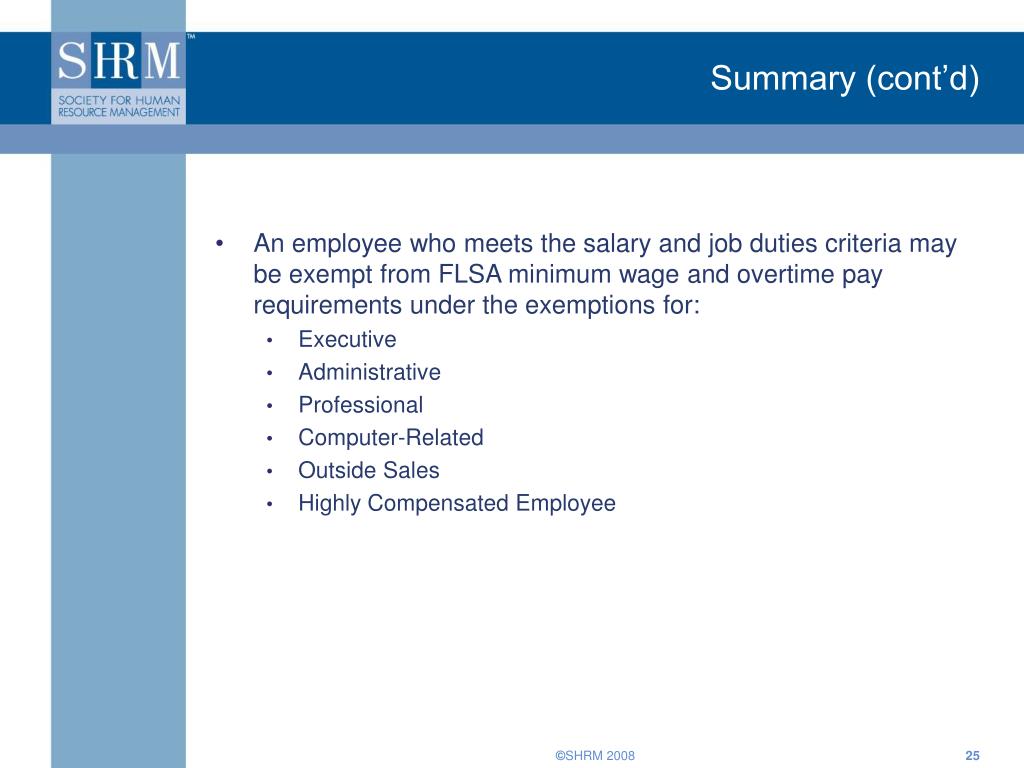 SHRM™
SOCIETY FOR HUMAN RESOURCE MANAGEMENT

Summary (cont'd)

• An employee who meets the salary and job duties criteria may be exempt from FLSA minimum wage and overtime pay requirements under the exemptions for:
  • Executive
  • Administrative
  • Professional
  • Computer-Related
  • Outside Sales
  • Highly Compensated Employee

©SHRM 2008

25